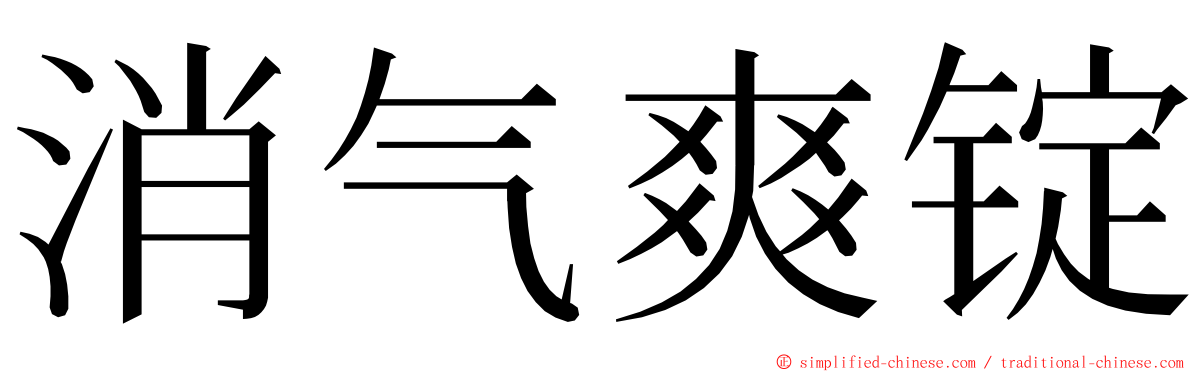 消气爽锭

© simplified-chinese.com / traditional-chinese.com